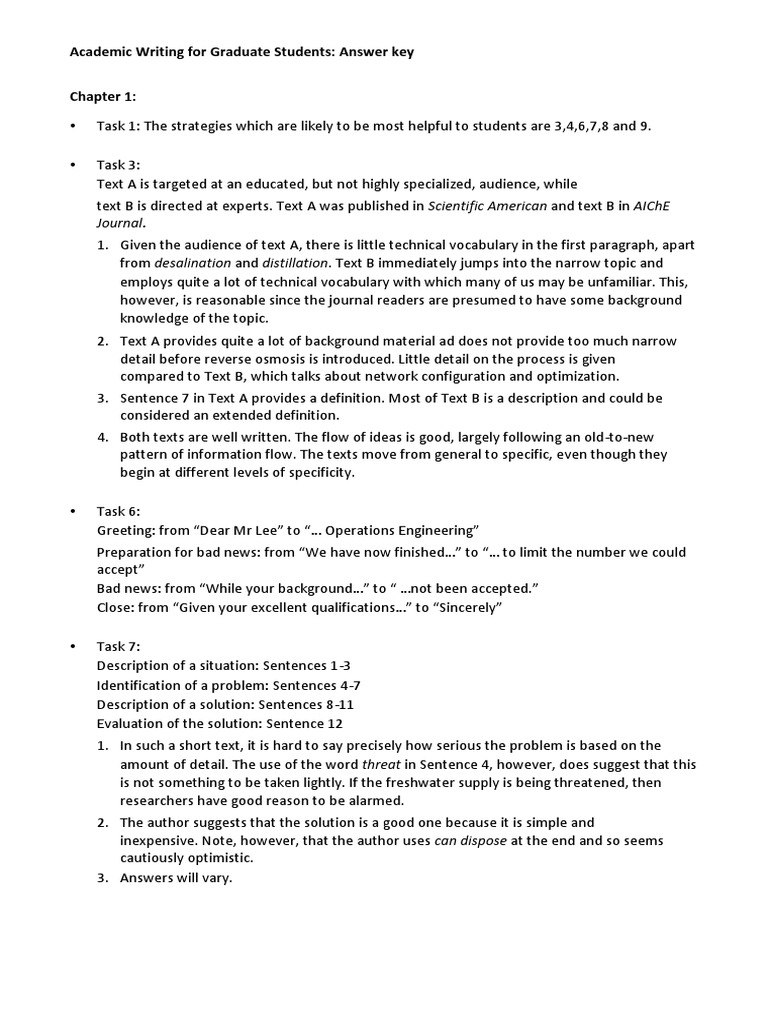 Academic Writing for Graduate Students: Answer key

Chapter 1:

• Task 1: The strategies which are likely to be most helpful to students are 3,4,6,7,8 and 9.

• Task 3:
Text A is targeted at an educated, but not highly specialized, audience, while text B is directed at experts. Text A was published in Scientific American and text B in AIChE Journal.

1. Given the audience of text A, there is little technical vocabulary in the first paragraph, apart from desalination and distillation. Text B immediately jumps into the narrow topic and employs quite a lot of technical vocabulary with which many of us may be unfamiliar. This, however, is reasonable since the journal readers are presumed to have some background knowledge of the topic.
2. Text A provides quite a lot of background material ad does not provide too much narrow detail before reverse osmosis is introduced. Little detail on the process is given compared to Text B, which talks about network configuration and optimization.
3. Sentence 7 in Text A provides a definition. Most of Text B is a description and could be considered an extended definition.
4. Both texts are well written. The flow of ideas is good, largely following an old-to-new pattern of information flow. The texts move from general to specific, even though they begin at different levels of specificity.

• Task 6:
Greeting: from “Dear Mr Lee” to “... Operations Engineering”
Preparation for bad news: from “We have now finished...” to “... to limit the number we could accept”
Bad news: from “While your background...” to “ ...not been accepted.”
Close: from “Given your excellent qualifications...” to “Sincerely”

• Task 7:
Description of a situation: Sentences 1-3
Identification of a problem: Sentences 4-7
Description of a solution: Sentences 8-11
Evaluation of the solution: Sentence 12

1. In such a short text, it is hard to say precisely how serious the problem is based on the amount of detail. The use of the word threat in Sentence 4, however, does suggest that this is not something to be taken lightly. If the freshwater supply is being threatened, then researchers have good reason to be alarmed.
2. The author suggests that the solution is a good one because it is simple and inexpensive. Note, however, that the author uses can dispose at the end and so seems cautiously optimistic.
3. Answers will vary.